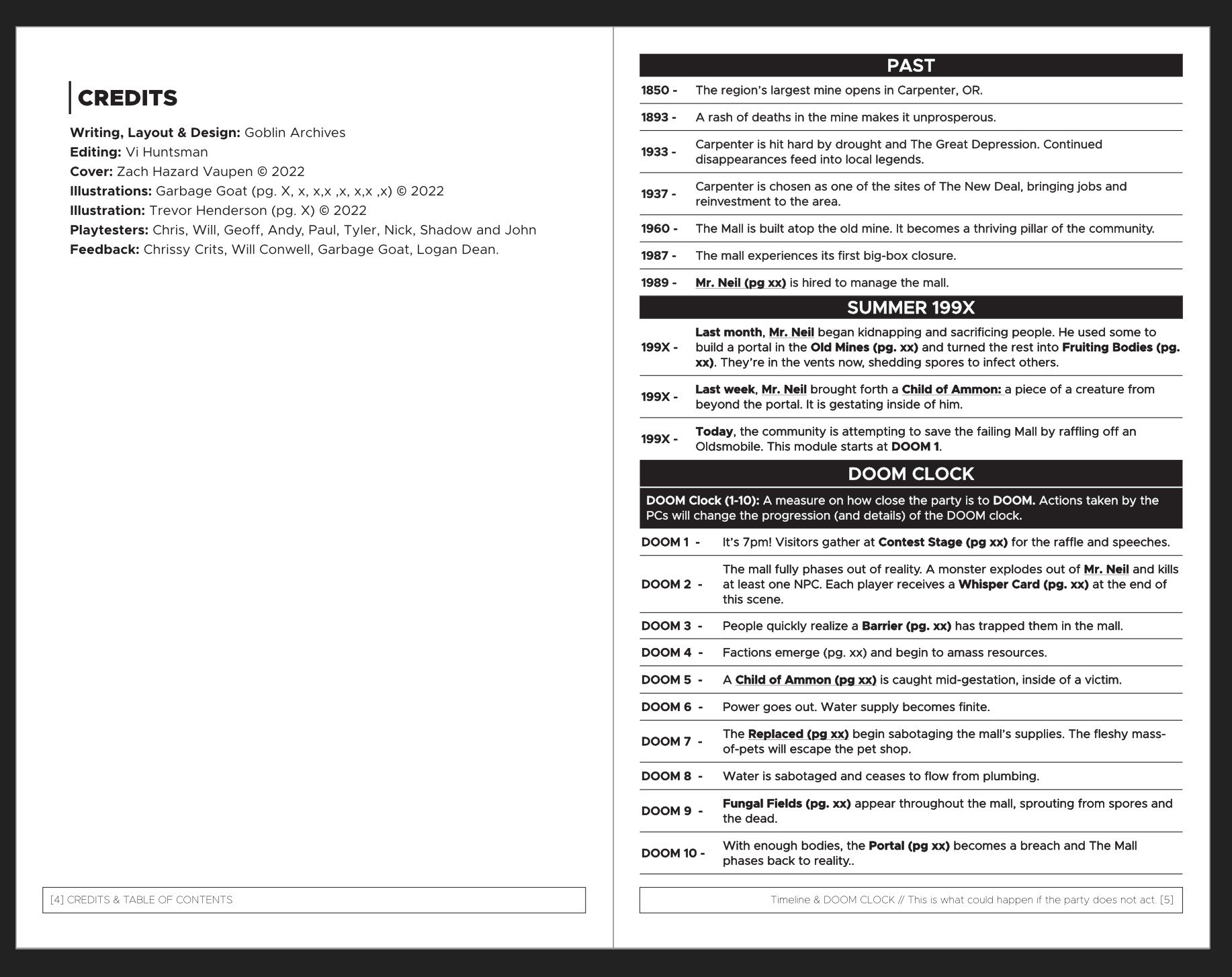 CREDITS

Writing, Layout & Design: Goblin Archives
Editing: Vi Huntsman
Cover: Zach Hazard Vaupen © 2022
Illustrations: Garbage Goat (pg. X, x, x,x ,x, x,x ,x) © 2022
Illustration: Trevor Henderson (pg. X) © 2022
Playtesters: Chris, Will, Geoff, Andy, Paul, Tyler, Nick, Shadow and John
Feedback: Chrissy Crits, Will Conwell, Garbage Goat, Logan Dean.

[4] CREDITS & TABLE OF CONTENTS

PAST

| | |
|---|---|
| 1850 - | The region's largest mine opens in Carpenter, OR. |
| 1893 - | A rash of deaths in the mine makes it unprosperous. |
| 1933 - | Carpenter is hit hard by drought and The Great Depression. Continued disappearances feed into local legends. |
| 1937 - | Carpenter is chosen as one of the sites of The New Deal, bringing jobs and reinvestment to the area. |
| 1960 - | The Mall is built atop the old mine. It becomes a thriving pillar of the community. |
| 1987 - | The mall experiences its first big-box closure. |
| 1989 - | Mr. Neil (pg xx) is hired to manage the mall. |

SUMMER 199X

| | |
|---|---|
| 199X - | Last month, Mr. Neil began kidnapping and sacrificing people. He used some to build a portal in the Old Mines (pg. xx) and turned the rest into Fruiting Bodies (pg. xx). They're in the vents now, shedding spores to infect others. |
| 199X - | Last week, Mr. Neil brought forth a Child of Ammon: a piece of a creature from beyond the portal. It is gestating inside of him. |
| 199X - | Today, the community is attempting to save the failing Mall by raffling off an Oldsmobile. This module starts at DOOM 1. |

DOOM CLOCK

DOOM Clock (1-10): A measure on how close the party is to DOOM. Actions taken by the PCs will change the progression (and details) of the DOOM clock.

| | |
|---|---|
| DOOM 1 - | It's 7pm! Visitors gather at Contest Stage (pg xx) for the raffle and speeches. |
| DOOM 2 - | The mall fully phases out of reality. A monster explodes out of Mr. Neil and kills at least one NPC. Each player receives a Whisper Card (pg. xx) at the end of this scene. |
| DOOM 3 - | People quickly realize a Barrier (pg. xx) has trapped them in the mall. |
| DOOM 4 - | Factions emerge (pg. xx) and begin to amass resources. |
| DOOM 5 - | A Child of Ammon (pg xx) is caught mid-gestation, inside of a victim. |
| DOOM 6 - | Power goes out. Water supply becomes finite. |
| DOOM 7 - | The Replaced (pg xx) begin sabotaging the mall's supplies. The fleshy mass-of-pets will escape the pet shop. |
| DOOM 8 - | Water is sabotaged and ceases to flow from plumbing. |
| DOOM 9 - | Fungal Fields (pg. xx) appear throughout the mall, sprouting from spores and the dead. |
| DOOM 10 - | With enough bodies, the Portal (pg xx) becomes a breach and The Mall phases back to reality.. |

Timeline & DOOM CLOCK // This is what could happen if the party does not act. [5]